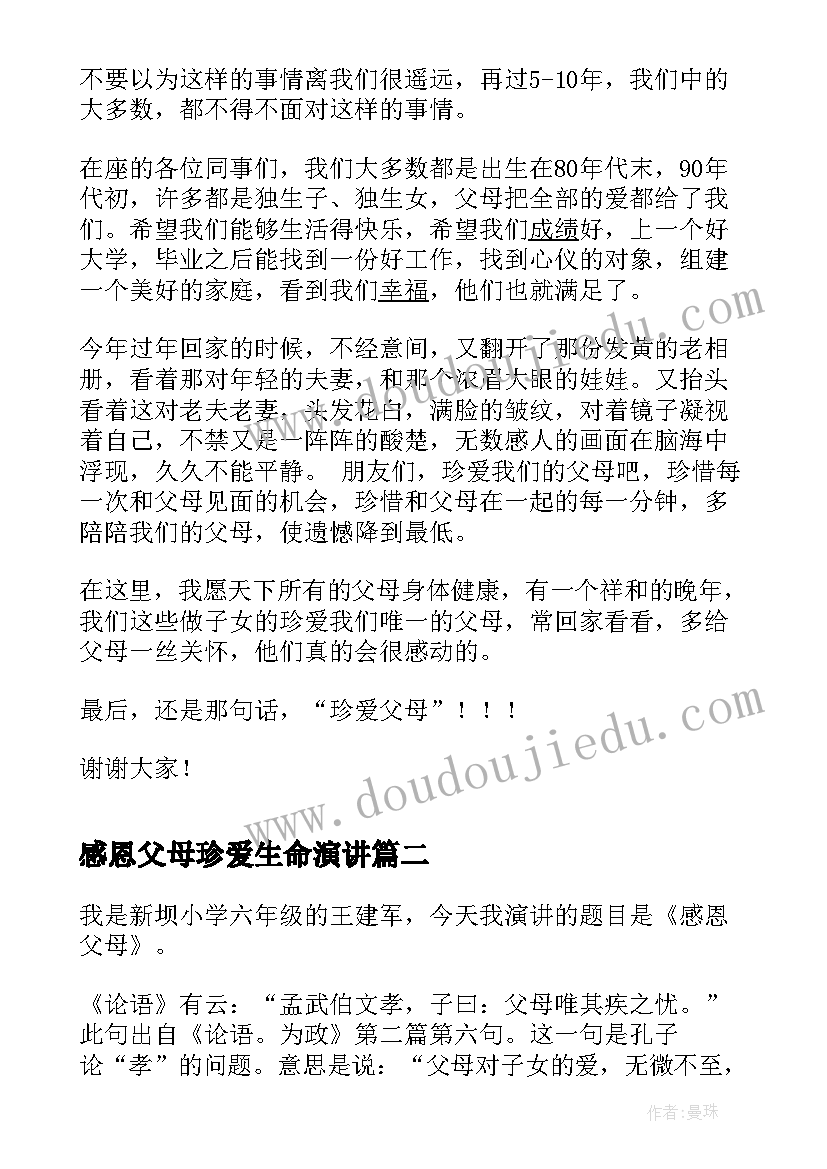 不要以为这样的事情离我们很遥远，再过5-10年，我们中的大多数，都不得不面对这样的事情。

在座的各位同事们，我们大多数都是出生在80年代末，90年代初，许多都是独生子、独生女，父母把全部的爱都给了我们。希望我们能够生活得快乐，希望我们成绩好，上一个好大学，毕业之后能找到一份好工作，找到心仪的对象，组建一个美好的家庭，看到我们幸福，他们也就满足了。

今年过年回家的时候，不经意间，又翻开了那份发黄的老相册，看着那对年轻的夫妻，和那个浓眉大眼的娃娃。又抬头看着这对老夫老妻，头发花白，满脸的皱纹，对着镜子凝视着自己，不禁又是一阵阵的酸楚，无数感人的画面在脑海中浮现，久久不能平静。 朋友们，珍爱我们的父母吧，珍惜每一次和父母见面的机会，珍惜和父母在一起的每一分钟，多陪陪我们的父母，使遗憾降到最低。

在这里，我愿天下所有的父母身体健康，有一个祥和的晚年，我们这些做子女的珍爱我们唯一的父母，常回家看看，多给父母一丝关怀，他们真的会很感动的。

最后，还是那句话，“珍爱父母”！！！

谢谢大家！

www.doudoujiedu.com

感恩父母珍爱生命演讲篇二

我是新坝小学六年级的王建军，今天我演讲的题目是《感恩父母》。

《论语》有云：“孟武伯文孝，子曰：父母唯其疾之忧。”此句出自《论语。为政》第二篇第六句。这一句是孔子论“孝”的问题。意思是说：“父母对子女的爱，无微不至，

作者：曼珠